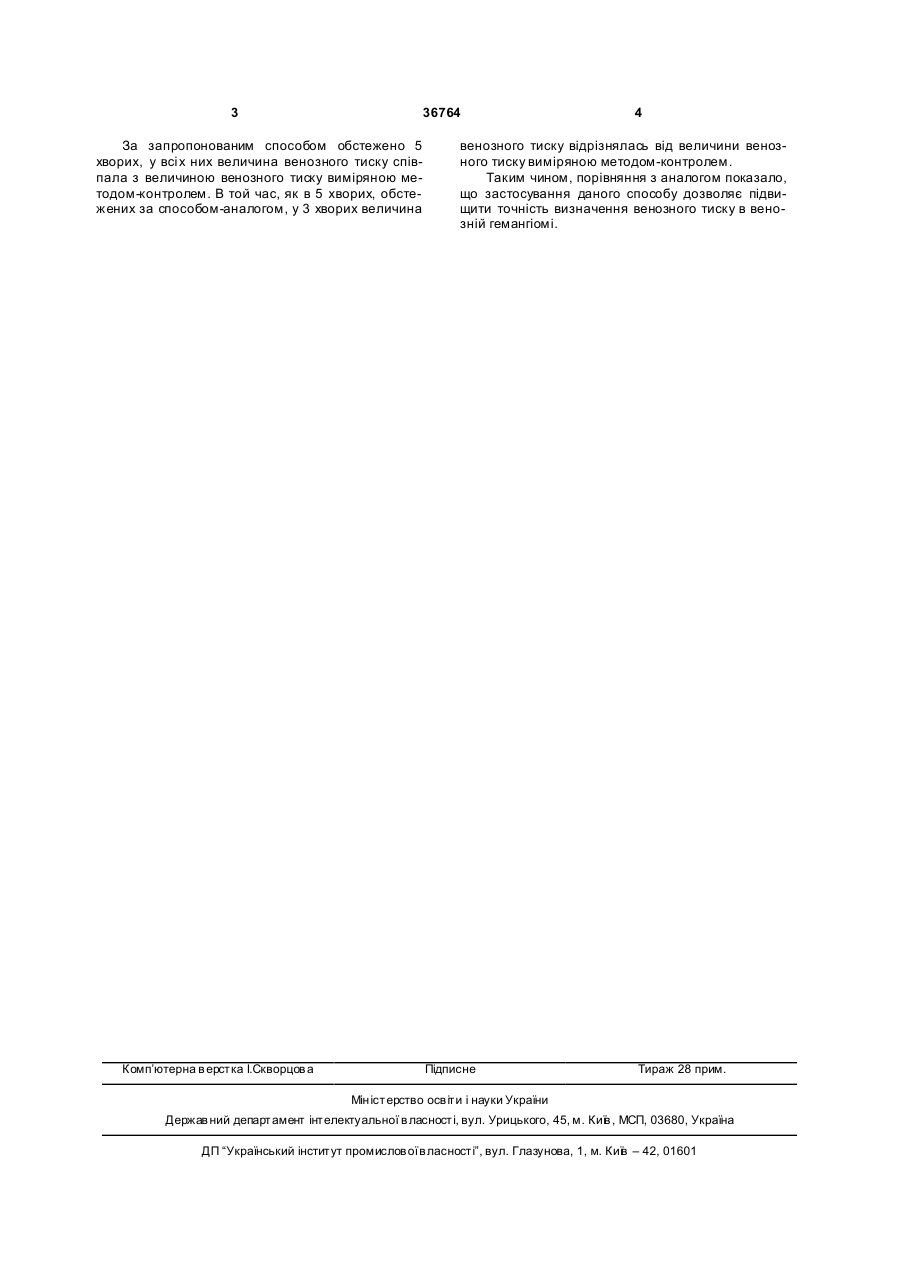 3 36764 4

За запропонованим способом обстежено 5 хворих, у всіх них величина венозного тиску співпала з величиною венозного тиску виміряною методом-контролем. В той час, як в 5 хворих, обстежених за способом-аналогом, у 3 хворих величина венозного тиску відрізнялась від величини венозного тиску виміряною методом-контролем.

Таким чином, порівняння з аналогом показало, що застосування даного способу дозволяє підвищити точність визначення венозного тиску в венозній гемангіомі.

Комп'ютерна верстка І.Скворцова Підписне Тираж 28 прим.

Міністерство освіти і науки України

Державний департамент інтелектуальної власності, вул. Урицького, 45, м. Київ, МСП, 03680, Україна

ДП "Український інститут промислової власності", вул. Глазунова, 1, м. Київ – 42, 01601